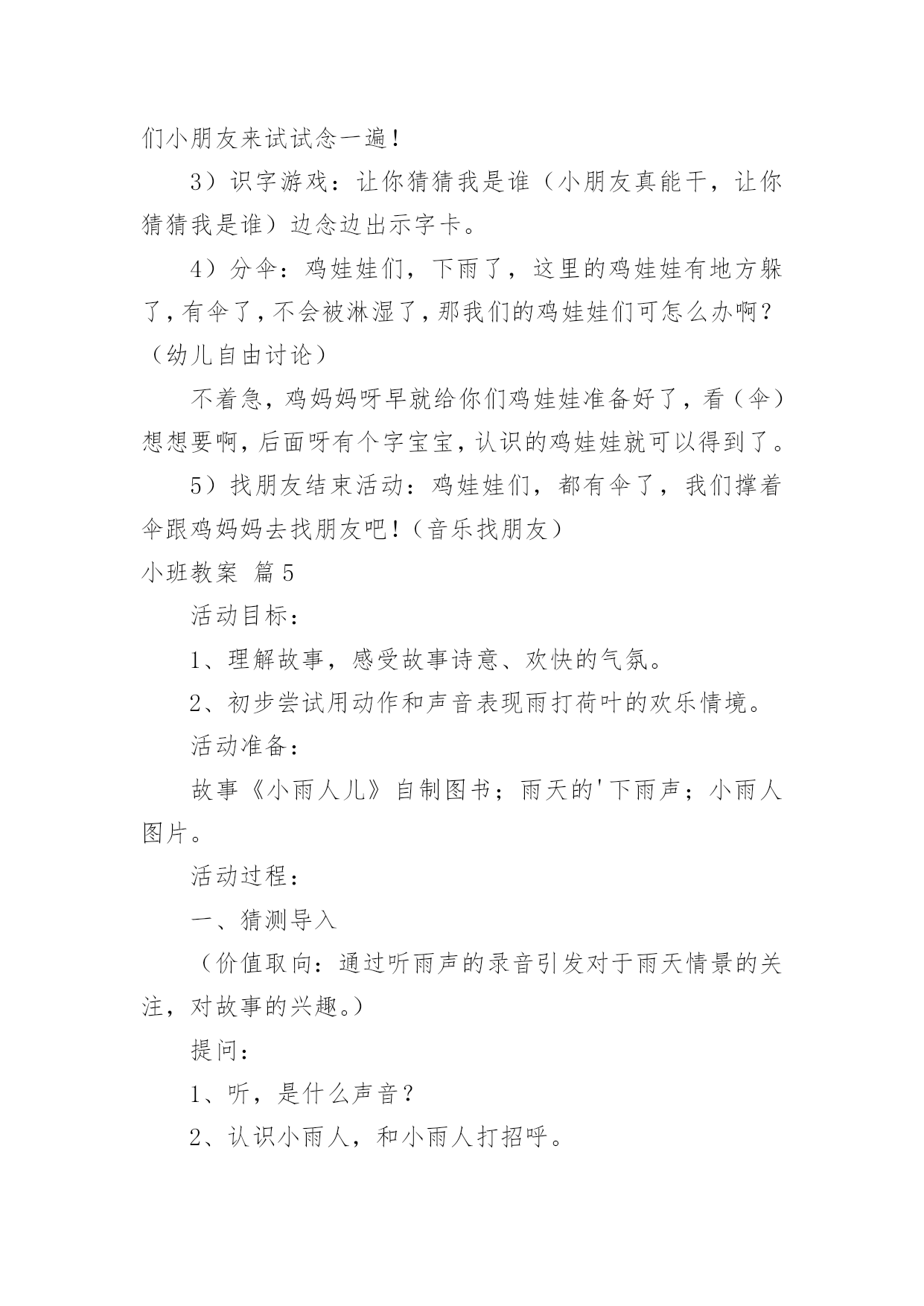 们小朋友来试试念一遍！

3）识字游戏：让你猜猜我是谁（小朋友真能干，让你猜猜我是谁）边念边出示字卡。

4）分伞：鸡娃娃们，下雨了，这里的鸡娃娃有地方躲了，有伞了，不会被淋湿了，那我们的鸡娃娃们可怎么办啊？（幼儿自由讨论）

不着急，鸡妈妈呀早就给你们鸡娃娃准备好了，看（伞）想想要啊，后面呀有个字宝宝，认识的鸡娃娃就可以得到了。

5）找朋友结束活动：鸡娃娃们，都有伞了，我们撑着伞跟鸡妈妈去找朋友吧！（音乐找朋友）

小班教案 篇5

活动目标：

1、理解故事，感受故事诗意、欢快的气氛。

2、初步尝试用动作和声音表现雨打荷叶的欢乐情境。

活动准备：

故事《小雨人儿》自制图书；雨天的'下雨声；小雨人图片。

活动过程：

一、猜测导入

（价值取向：通过听雨声的录音引发对于雨天情景的关注，对故事的兴趣。）

提问：

1、听，是什么声音？

2、认识小雨人，和小雨人打招呼。